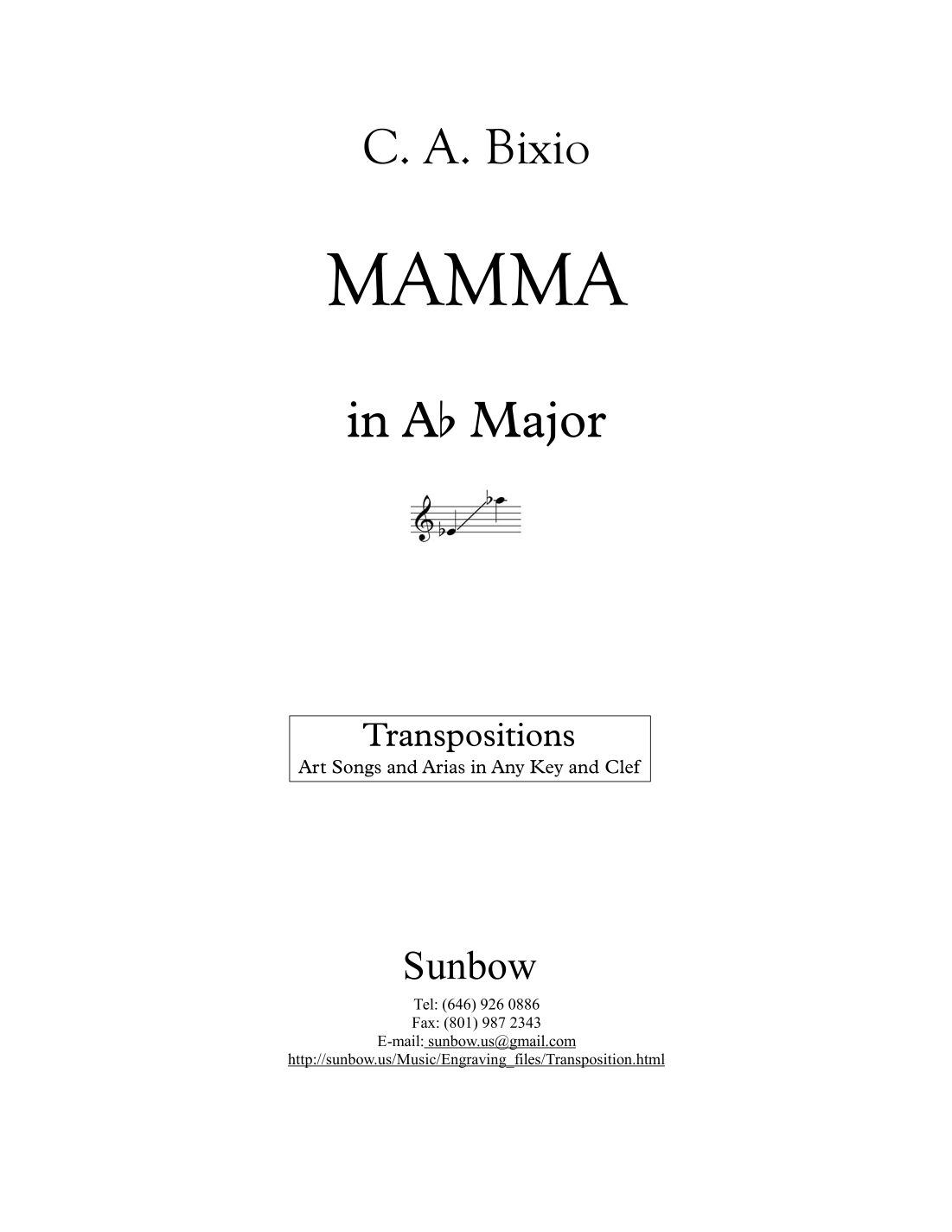 C. A. Bixio

MAMMA

in A♭ Major

Transpositions
Art Songs and Arias in Any Key and Clef

Sunbow

Tel: (646) 926 0886
Fax: (801) 987 2343
E-mail: sunbow.us@gmail.com
http://sunbow.us/Music/Engraving_files/Transposition.html